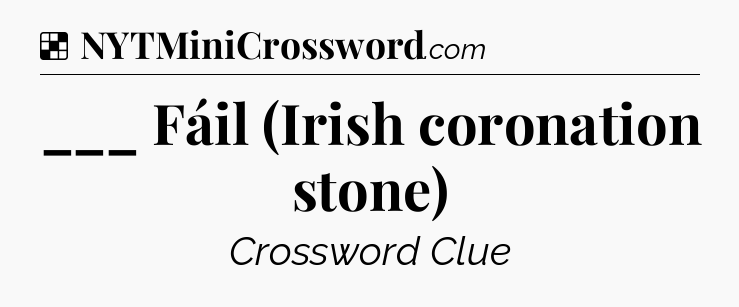 NYTMiniCrossword.com

___ Fáil (Irish coronation stone)

Crossword Clue